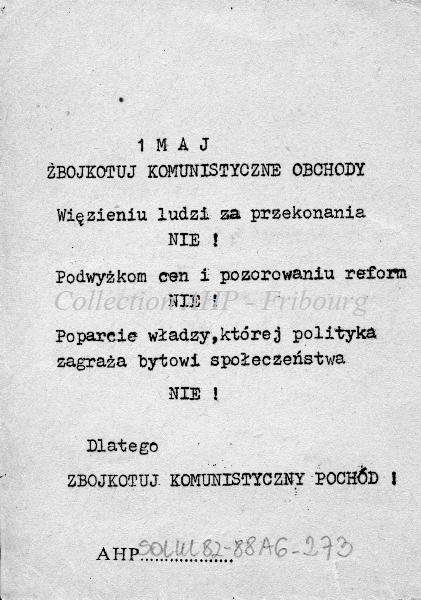 1 M A J
ŻBOJKOTUJ KOMUNISTYCZNE OBCHODY

Więzieniu ludzi za przekonania
NIE !

Podwyżkom cen i pozorowaniu reform
NIE !

Collection AHP - Fribourg

Poparcie władzy,której polityka zagraża bytowi społeczeństwa
NIE !

Dlatego
ZBOJKOTUJ KOMUNISTYCZNY POCHÓD !

AHP SOLUL82-88A6-273